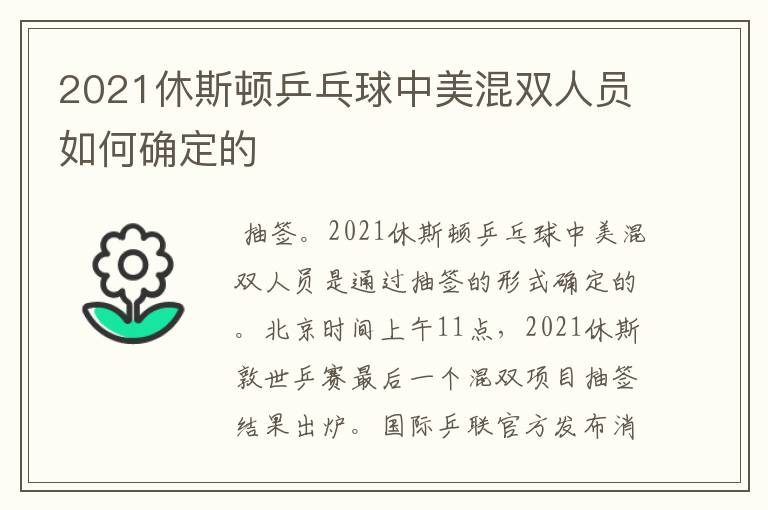 2021休斯顿乒乓球中美混双人员如何确定的

抽签。2021休斯顿乒乓球中美混双人员是通过抽签的形式确定的。北京时间上午11点，2021休斯敦世乒赛最后一个混双项目抽签结果出炉。国际乒联官方发布消